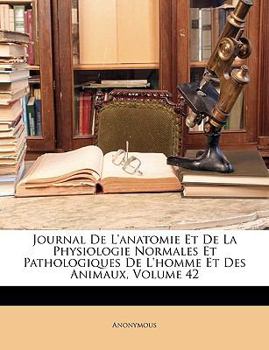 Journal De L'anatomie Et De La Physiologie Normales Et Pathologiques De L'homme Et Des Animaux, Volume 42

Anonymous